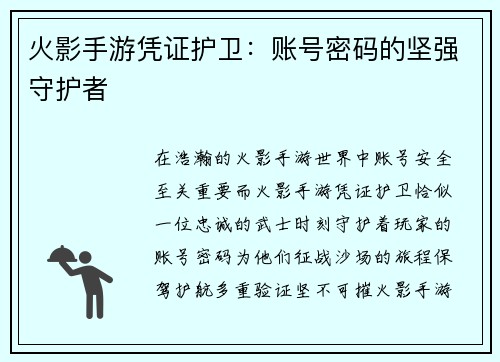 火影手游凭证护卫：账号密码的坚强守护者

在浩瀚的火影手游世界中账号安全至关重要而火影手游凭证护卫恰似一位忠诚的武士时刻守护着玩家的账号密码为他们征战沙场的旅程保驾护航多重验证坚不可摧火影手游